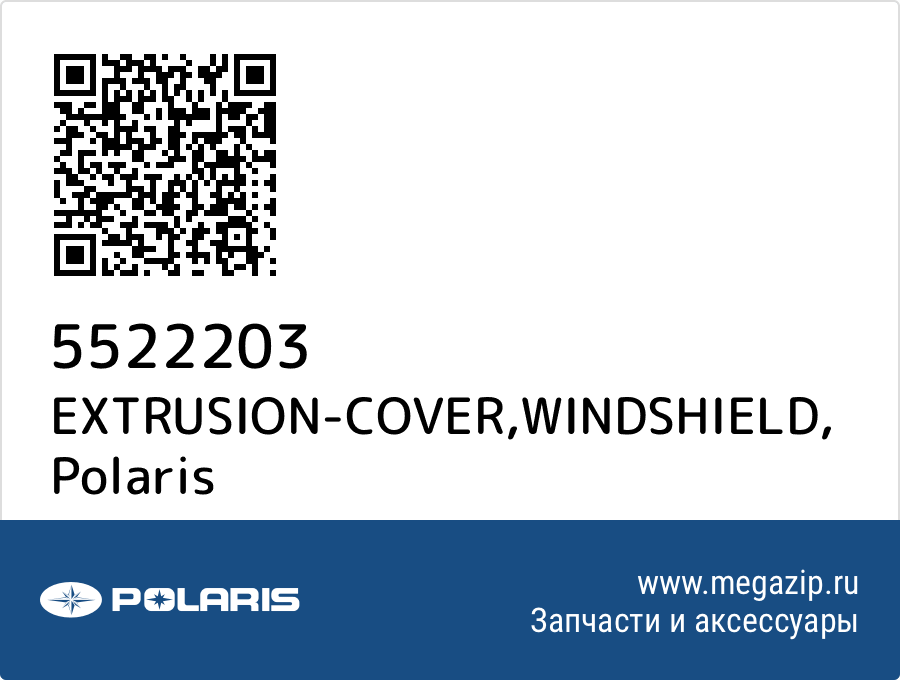 5522203
EXTRUSION-COVER,WINDSHIELD, Polaris

POLARIS

www.megazip.ru
Запчасти и аксессуары